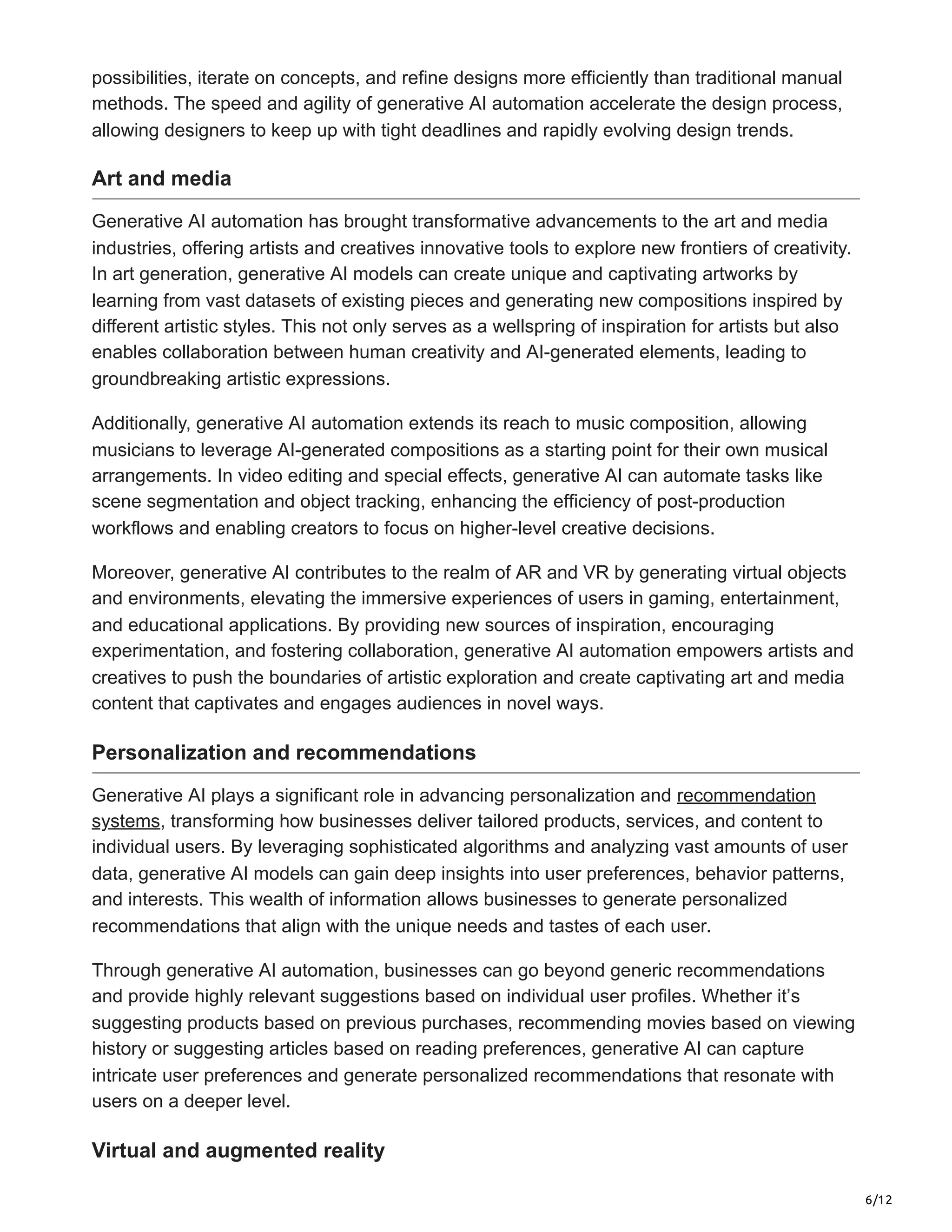 possibilities, iterate on concepts, and refine designs more efficiently than traditional manual methods. The speed and agility of generative AI automation accelerate the design process, allowing designers to keep up with tight deadlines and rapidly evolving design trends.

Art and media

Generative AI automation has brought transformative advancements to the art and media industries, offering artists and creatives innovative tools to explore new frontiers of creativity. In art generation, generative AI models can create unique and captivating artworks by learning from vast datasets of existing pieces and generating new compositions inspired by different artistic styles. This not only serves as a wellspring of inspiration for artists but also enables collaboration between human creativity and AI-generated elements, leading to groundbreaking artistic expressions.

Additionally, generative AI automation extends its reach to music composition, allowing musicians to leverage AI-generated compositions as a starting point for their own musical arrangements. In video editing and special effects, generative AI can automate tasks like scene segmentation and object tracking, enhancing the efficiency of post-production workflows and enabling creators to focus on higher-level creative decisions.

Moreover, generative AI contributes to the realm of AR and VR by generating virtual objects and environments, elevating the immersive experiences of users in gaming, entertainment, and educational applications. By providing new sources of inspiration, encouraging experimentation, and fostering collaboration, generative AI automation empowers artists and creatives to push the boundaries of artistic exploration and create captivating art and media content that captivates and engages audiences in novel ways.

Personalization and recommendations

Generative AI plays a significant role in advancing personalization and recommendation systems, transforming how businesses deliver tailored products, services, and content to individual users. By leveraging sophisticated algorithms and analyzing vast amounts of user data, generative AI models can gain deep insights into user preferences, behavior patterns, and interests. This wealth of information allows businesses to generate personalized recommendations that align with the unique needs and tastes of each user.

Through generative AI automation, businesses can go beyond generic recommendations and provide highly relevant suggestions based on individual user profiles. Whether it’s suggesting products based on previous purchases, recommending movies based on viewing history or suggesting articles based on reading preferences, generative AI can capture intricate user preferences and generate personalized recommendations that resonate with users on a deeper level.

Virtual and augmented reality

6/12